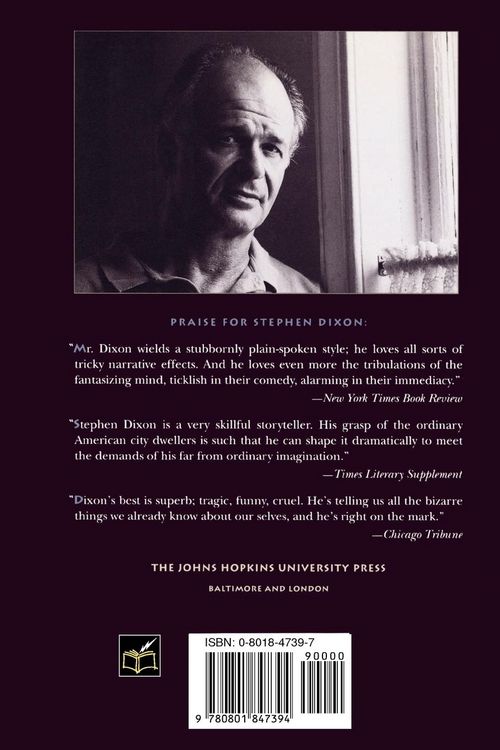 PRAISE FOR STEPHEN DIXON:

"Mr. Dixon wields a stubbornly plain-spoken style; he loves all sorts of tricky narrative effects. And he loves even more the tribulations of the fantasizing mind, ticklish in their comedy, alarming in their immediacy."

—New York Times Book Review

"Stephen Dixon is a very skillful storyteller. His grasp of the ordinary American city dwellers is such that he can shape it dramatically to meet the demands of his far from ordinary imagination."

—Times Literary Supplement

"Dixon's best is superb; tragic, funny, cruel. He's telling us all the bizarre things we already know about our selves, and he's right on the mark."

—Chicago Tribune

THE JOHNS HOPKINS UNIVERSITY PRESS

BALTIMORE AND LONDON

ISBN: 0-8018-4739-7

90000

9 780801 847394